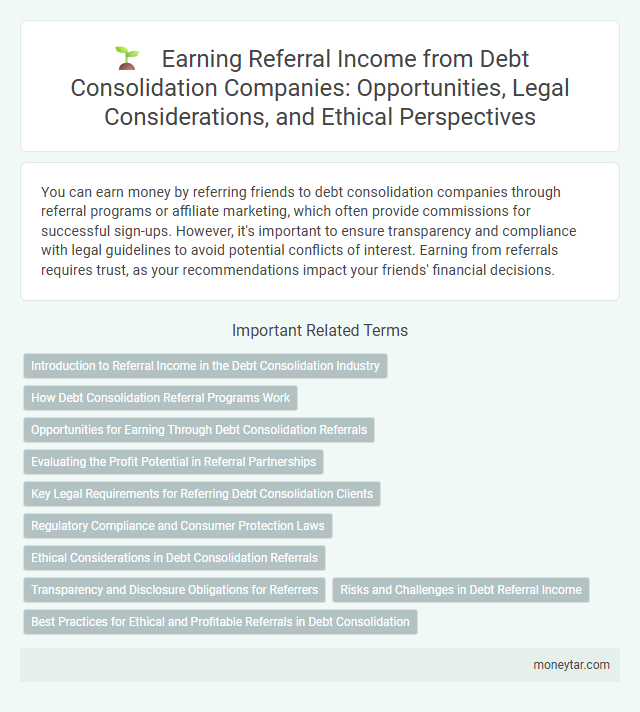 Earning Referral Income from Debt Consolidation Companies: Opportunities, Legal Considerations, and Ethical Perspectives

You can earn money by referring friends to debt consolidation companies through referral programs or affiliate marketing, which often provide commissions for successful sign-ups. However, it's important to ensure transparency and compliance with legal guidelines to avoid potential conflicts of interest. Earning from referrals requires trust, as your recommendations impact your friends' financial decisions.

Important Related Terms

Introduction to Referral Income in the Debt Consolidation Industry

How Debt Consolidation Referral Programs Work

Opportunities for Earning Through Debt Consolidation Referrals

Evaluating the Profit Potential in Referral Partnerships

Key Legal Requirements for Referring Debt Consolidation Clients

Regulatory Compliance and Consumer Protection Laws

Ethical Considerations in Debt Consolidation Referrals

Transparency and Disclosure Obligations for Referrers

Risks and Challenges in Debt Referral Income

Best Practices for Ethical and Profitable Referrals in Debt Consolidation

moneytar.com